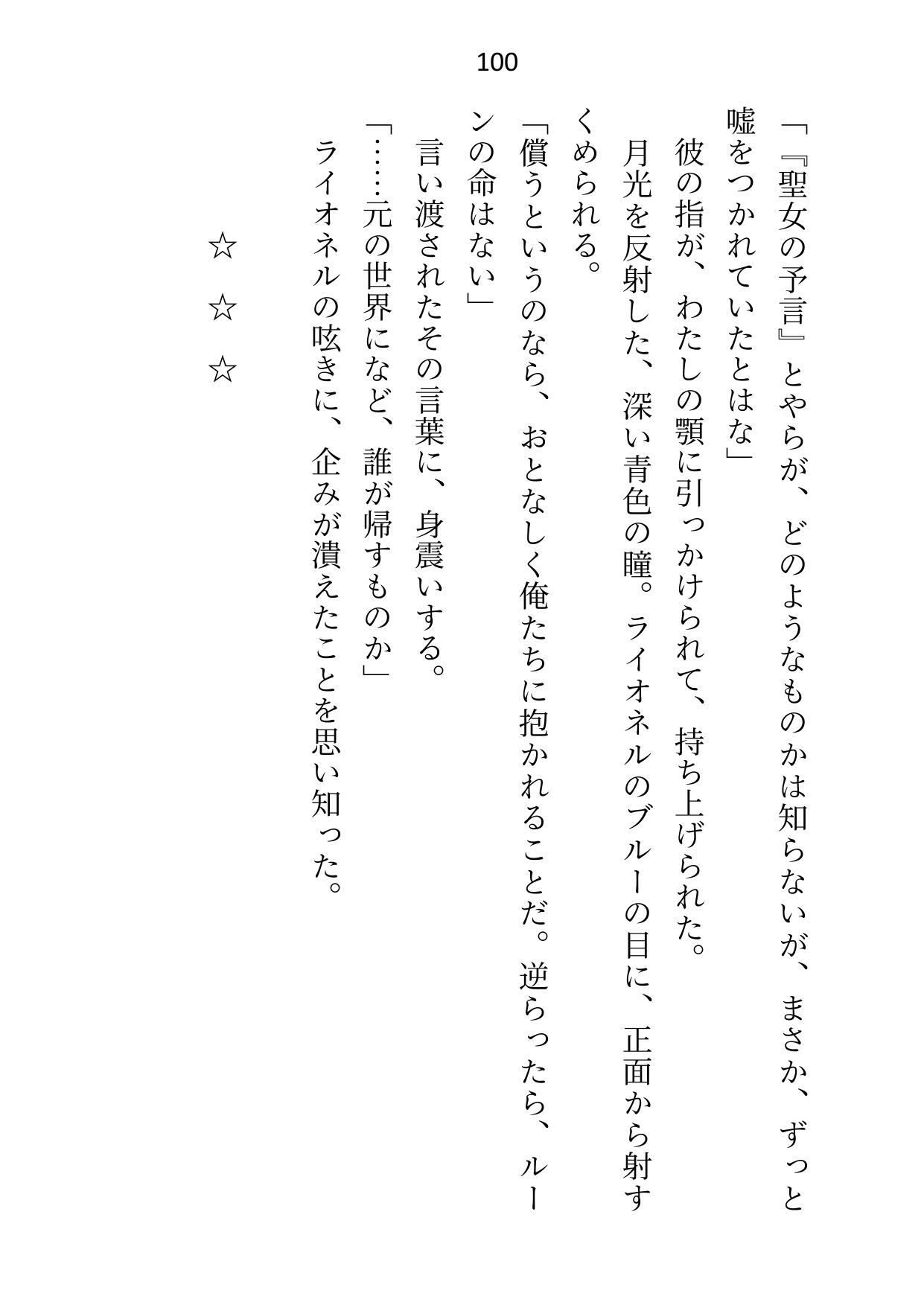 100

「『聖女の予言』とやらが、どのようなものかは知らないが、まさか、ずっと嘘をつかれていたとはな」

彼の指が、わたしの顎に引っかけられて、持ち上げられた。

月光を反射した、深い青色の瞳。ライオネルのブルーの目に、正面から射すくめられる。

「償うというのなら、おとなしく俺たちに抱かれることだ。逆らったら、ルーンの命はない」

言い渡されたその言葉に、身震いする。

「……元の世界になど、誰が帰すものか」

ライオネルの呟きに、企みが潰えたことを思い知った。

☆　☆　☆